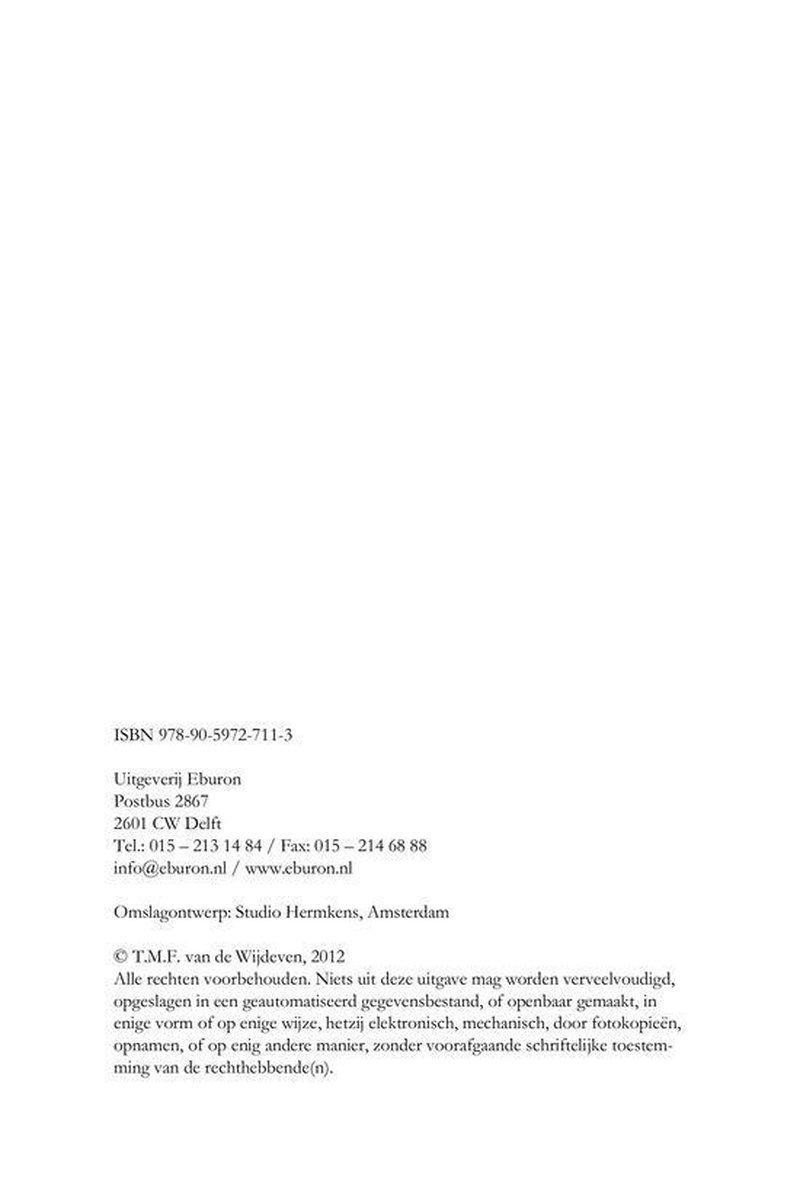 ISBN 978-90-5972-711-3

Uitgeverij Eburon
Postbus 2867
2601 CW Delft
Tel.: 015 – 213 14 84 / Fax: 015 – 214 68 88
info@eburon.nl / www.eburon.nl

Omslagontwerp: Studio Hermkens, Amsterdam

© T.M.F. van de Wijdeven, 2012
Alle rechten voorbehouden. Niets uit deze uitgave mag worden verveelvoudigd, opgeslagen in een geautomatiseerd gegevensbestand, of openbaar gemaakt, in enige vorm of op enige wijze, hetzij elektronisch, mechanisch, door fotokopieën, opnamen, of op enig andere manier, zonder voorafgaande schriftelijke toestemming van de rechthebbende(n).